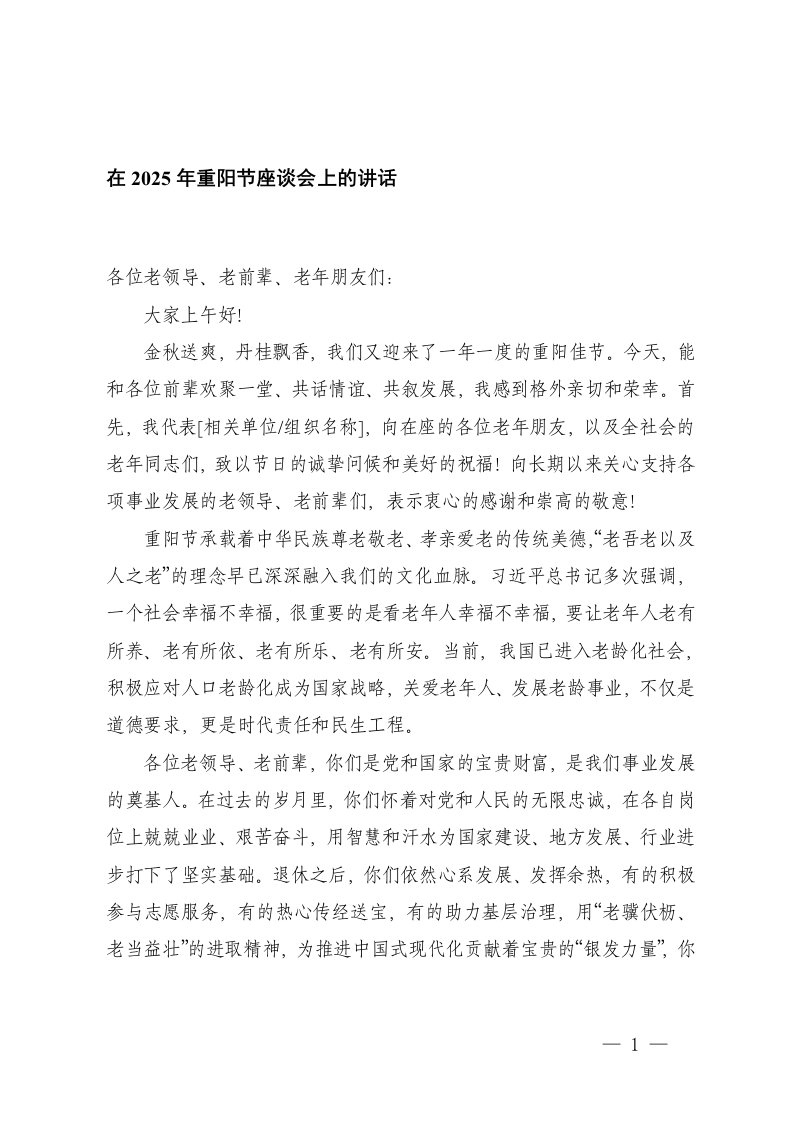 在 2025 年重阳节座谈会上的讲话

各位老领导、老前辈、老年朋友们:

大家上午好!

金秋送爽，丹桂飘香，我们又迎来了一年一度的重阳佳节。今天，能和各位前辈欢聚一堂、共话情谊、共叙发展，我感到格外亲切和荣幸。首先，我代表[相关单位/组织名称]，向在座的各位老年朋友，以及全社会的老年同志们，致以节日的诚挚问候和美好的祝福！向长期以来关心支持各项事业发展的老领导、老前辈们，表示衷心的感谢和崇高的敬意!

重阳节承载着中华民族尊老敬老、孝亲爱老的传统美德，“老吾老以及人之老”的理念早已深深融入我们的文化血脉。习近平总书记多次强调，一个社会幸福不幸福，很重要的是看老年人幸福不幸福，要让老年人老有所养、老有所依、老有所乐、老有所安。当前，我国已进入老龄化社会，积极应对人口老龄化成为国家战略，关爱老年人、发展老龄事业，不仅是道德要求，更是时代责任和民生工程。

各位老领导、老前辈，你们是党和国家的宝贵财富，是我们事业发展的奠基人。在过去的岁月里，你们怀着对党和人民的无限忠诚，在各自岗位上兢兢业业、艰苦奋斗，用智慧和汗水为国家建设、地方发展、行业进步打下了坚实基础。退休之后，你们依然心系发展、发挥余热，有的积极参与志愿服务，有的热心传经送宝，有的助力基层治理，用“老骥伏枥、老当益壮”的进取精神，为推进中国式现代化贡献着宝贵的“银发力量”，你

— 1 —